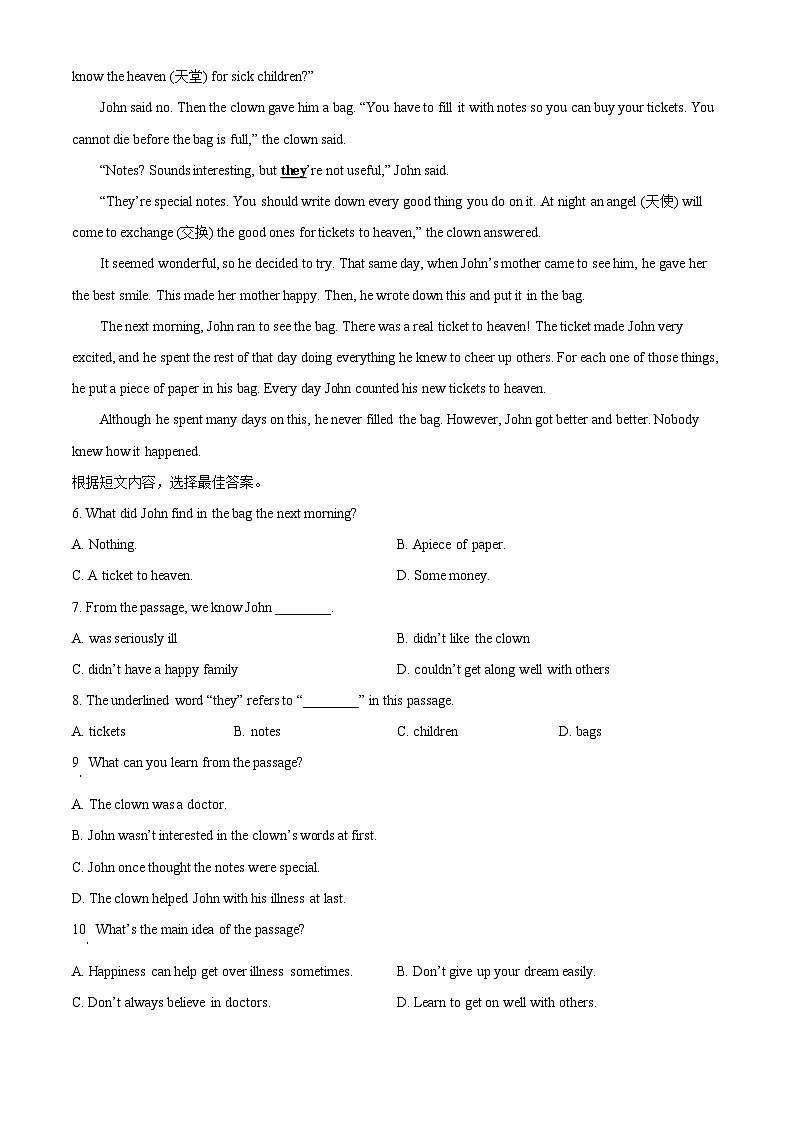 know the heaven (天堂) for sick children?"

John said no. Then the clown gave him a bag. "You have to fill it with notes so you can buy your tickets. You cannot die before the bag is full," the clown said.

"Notes? Sounds interesting, but they're not useful," John said.

"They're special notes. You should write down every good thing you do on it. At night an angel (天使) will come to exchange (交换) the good ones for tickets to heaven," the clown answered.

It seemed wonderful, so he decided to try. That same day, when John's mother came to see him, he gave her the best smile. This made her mother happy. Then, he wrote down this and put it in the bag.

The next morning, John ran to see the bag. There was a real ticket to heaven! The ticket made John very excited, and he spent the rest of that day doing everything he knew to cheer up others. For each one of those things, he put a piece of paper in his bag. Every day John counted his new tickets to heaven.

Although he spent many days on this, he never filled the bag. However, John got better and better. Nobody knew how it happened.

根据短文内容，选择最佳答案。

6. What did John find in the bag the next morning?

A. Nothing.

B. Apiece of paper.

C. A ticket to heaven.

D. Some money.

7. From the passage, we know John ________.

A. was seriously ill

B. didn't like the clown

C. didn't have a happy family

D. couldn't get along well with others

8. The underlined word "they" refers to "________" in this passage.

A. tickets

B. notes

C. children

D. bags

9. What can you learn from the passage?

A. The clown was a doctor.

B. John wasn't interested in the clown's words at first.

C. John once thought the notes were special.

D. The clown helped John with his illness at last.

10. What's the main idea of the passage?

A. Happiness can help get over illness sometimes.

B. Don't give up your dream easily.

C. Don't always believe in doctors.

D. Learn to get on well with others.